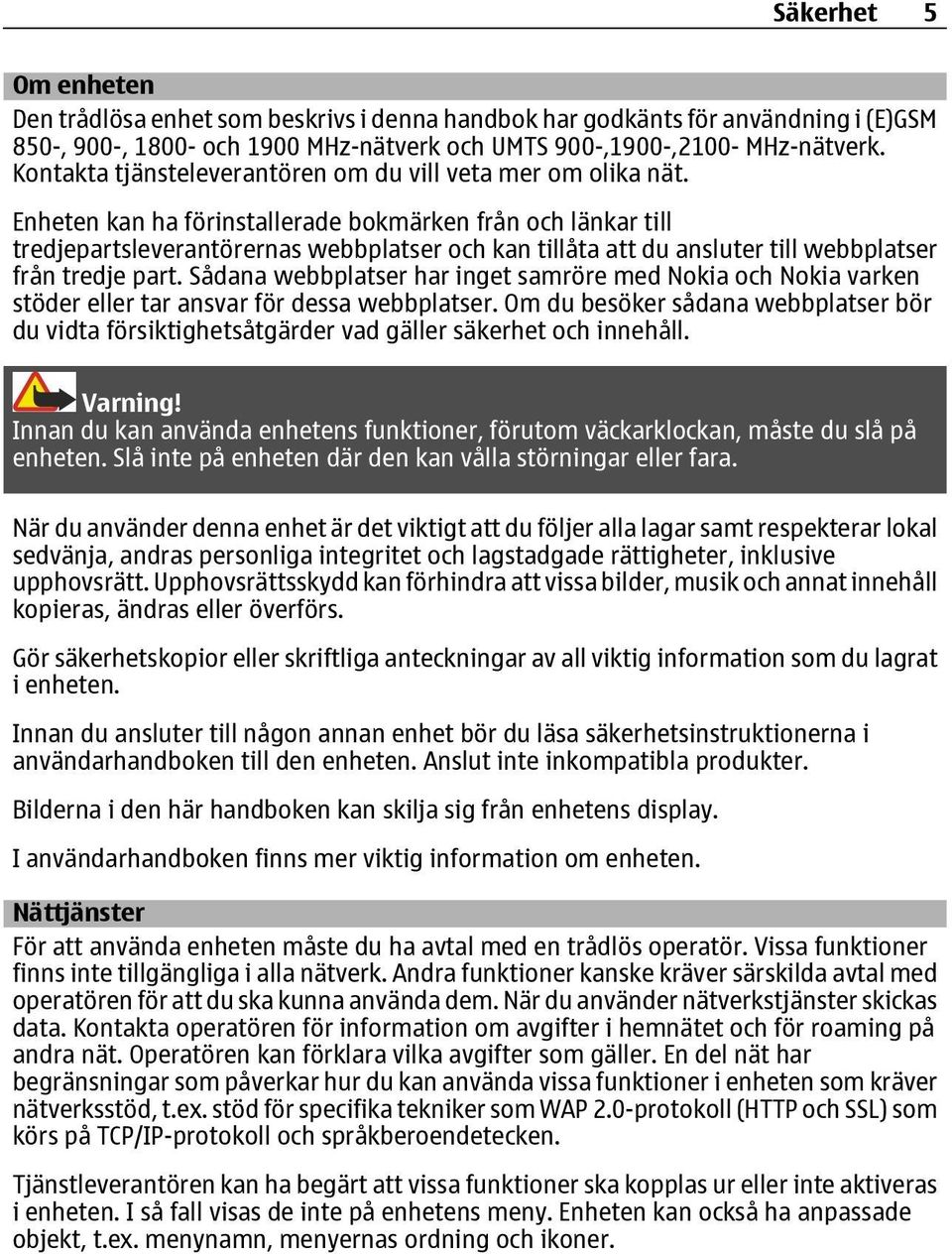 Säkerhet 5

Om enheten

Den trådlösa enhet som beskrivs i denna handbok har godkänts för användning i (E)GSM 850-, 900-, 1800- och 1900 MHz-nätverk och UMTS 900-,1900-,2100- MHz-nätverk. Kontakta tjänsteleverantören om du vill veta mer om olika nät.

Enheten kan ha förinstallerade bokmärken från och länkar till tredjepartsleverantörernas webbplatser och kan tillåta att du ansluter till webbplatser från tredje part. Sådana webbplatser har inget samröre med Nokia och Nokia varken stöder eller tar ansvar för dessa webbplatser. Om du besöker sådana webbplatser bör du vidta försiktighetsåtgärder vad gäller säkerhet och innehåll.

Varning!
Innan du kan använda enhetens funktioner, förutom väckarklockan, måste du slå på enheten. Slå inte på enheten där den kan vålla störningar eller fara.

När du använder denna enhet är det viktigt att du följer alla lagar samt respekterar lokal sedvänja, andras personliga integritet och lagstadgade rättigheter, inklusive upphovsrätt. Upphovsrättsskydd kan förhindra att vissa bilder, musik och annat innehåll kopieras, ändras eller överförs.

Gör säkerhetskopior eller skriftliga anteckningar av all viktig information som du lagrat i enheten.

Innan du ansluter till någon annan enhet bör du läsa säkerhetsinstruktionerna i användarhandboken till den enheten. Anslut inte inkompatibla produkter.

Bilderna i den här handboken kan skilja sig från enhetens display.

I användarhandboken finns mer viktig information om enheten.

Nättjänster

För att använda enheten måste du ha avtal med en trådlös operatör. Vissa funktioner finns inte tillgängliga i alla nätverk. Andra funktioner kanske kräver särskilda avtal med operatören för att du ska kunna använda dem. När du använder nätverkstjänster skickas data. Kontakta operatören för information om avgifter i hemnätet och för roaming på andra nät. Operatören kan förklara vilka avgifter som gäller. En del nät har begränsningar som påverkar hur du kan använda vissa funktioner i enheten som kräver nätverksstöd, t.ex. stöd för specifika tekniker som WAP 2.0-protokoll (HTTP och SSL) som körs på TCP/IP-protokoll och språkberoendetecken.

Tjänstleverantören kan ha begärt att vissa funktioner ska kopplas ur eller inte aktiveras i enheten. I så fall visas de inte på enhetens meny. Enheten kan också ha anpassade objekt, t.ex. menynamn, menyernas ordning och ikoner.